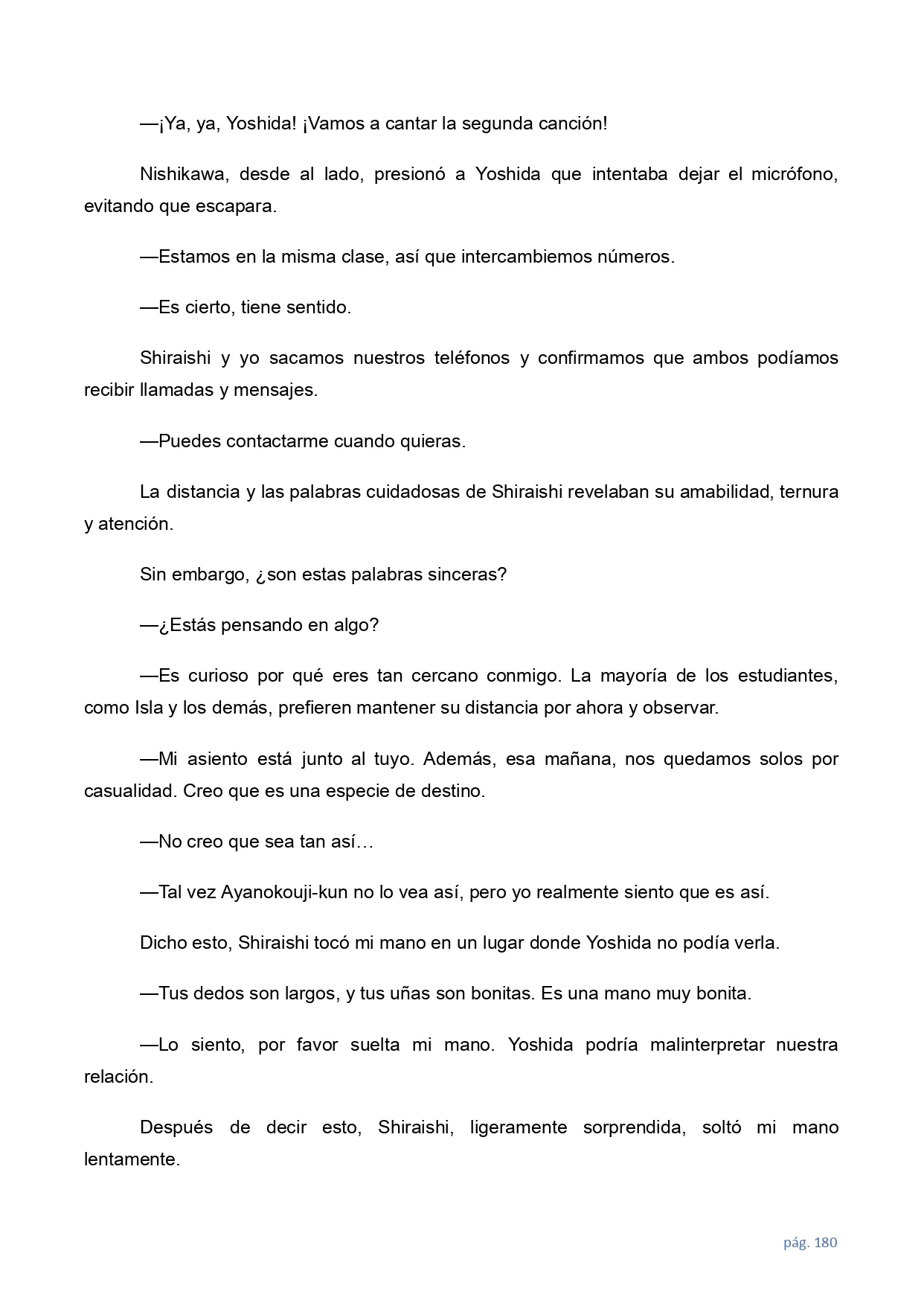 —¡Ya, ya, Yoshida! ¡Vamos a cantar la segunda canción!

Nishikawa, desde al lado, presionó a Yoshida que intentaba dejar el micrófono, evitando que escapara.

—Estamos en la misma clase, así que intercambiemos números.

—Es cierto, tiene sentido.

Shiraishi y yo sacamos nuestros teléfonos y confirmamos que ambos podíamos recibir llamadas y mensajes.

—Puedes contactarme cuando quieras.

La distancia y las palabras cuidadosas de Shiraishi revelaban su amabilidad, ternura y atención.

Sin embargo, ¿son estas palabras sinceras?

—¿Estás pensando en algo?

—Es curioso por qué eres tan cercano conmigo. La mayoría de los estudiantes, como Isla y los demás, prefieren mantener su distancia por ahora y observar.

—Mi asiento está junto al tuyo. Además, esa mañana, nos quedamos solos por casualidad. Creo que es una especie de destino.

—No creo que sea tan así…

—Tal vez Ayanokouji-kun no lo vea así, pero yo realmente siento que es así.

Dicho esto, Shiraishi tocó mi mano en un lugar donde Yoshida no podía verla.

—Tus dedos son largos, y tus uñas son bonitas. Es una mano muy bonita.

—Lo siento, por favor suelta mi mano. Yoshida podría malinterpretar nuestra relación.

Después de decir esto, Shiraishi, ligeramente sorprendida, soltó mi mano lentamente.

pág. 180